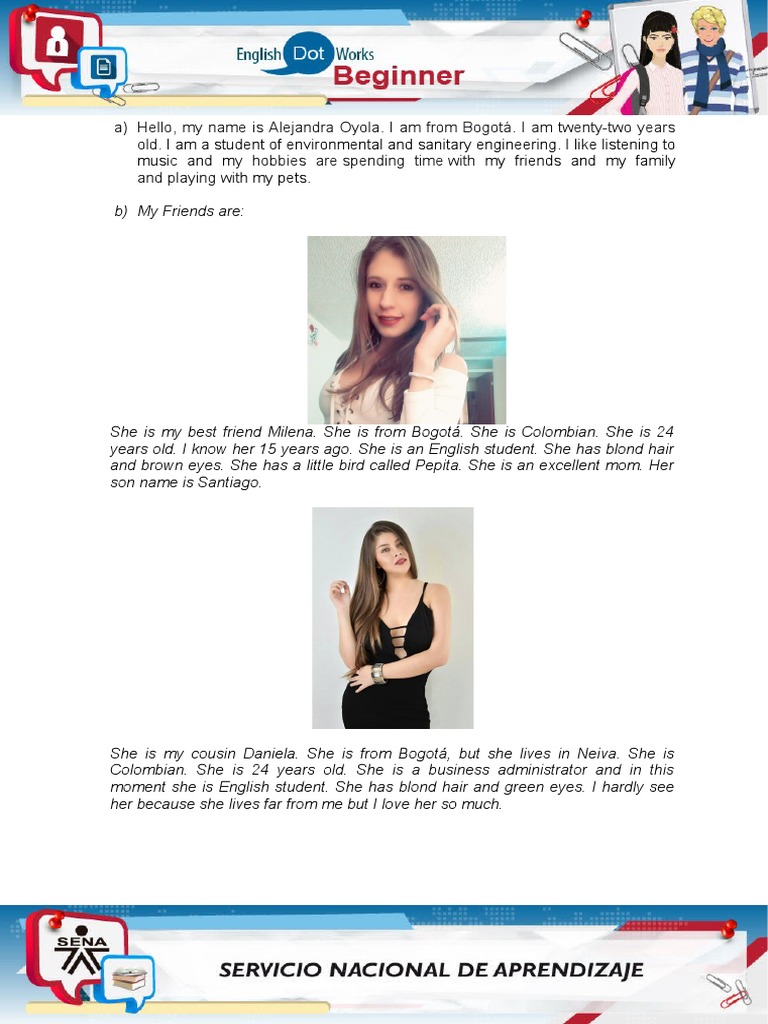 English Dot Works
Beginner

a) Hello, my name is Alejandra Oyola. I am from Bogotá. I am twenty-two years old. I am a student of environmental and sanitary engineering. I like listening to music and my hobbies are spending time with my friends and my family and playing with my pets.

b) My Friends are:

She is my best friend Milena. She is from Bogotá. She is Colombian. She is 24 years old. I know her 15 years ago. She is an English student. She has blond hair and brown eyes. She has a little bird called Pepita. She is an excellent mom. Her son name is Santiago.

She is my cousin Daniela. She is from Bogotá, but she lives in Neiva. She is Colombian. She is 24 years old. She is a business administrator and in this moment she is English student. She has blond hair and green eyes. I hardly see her because she lives far from me but I love her so much.

SENA
SERVICIO NACIONAL DE APRENDIZAJE